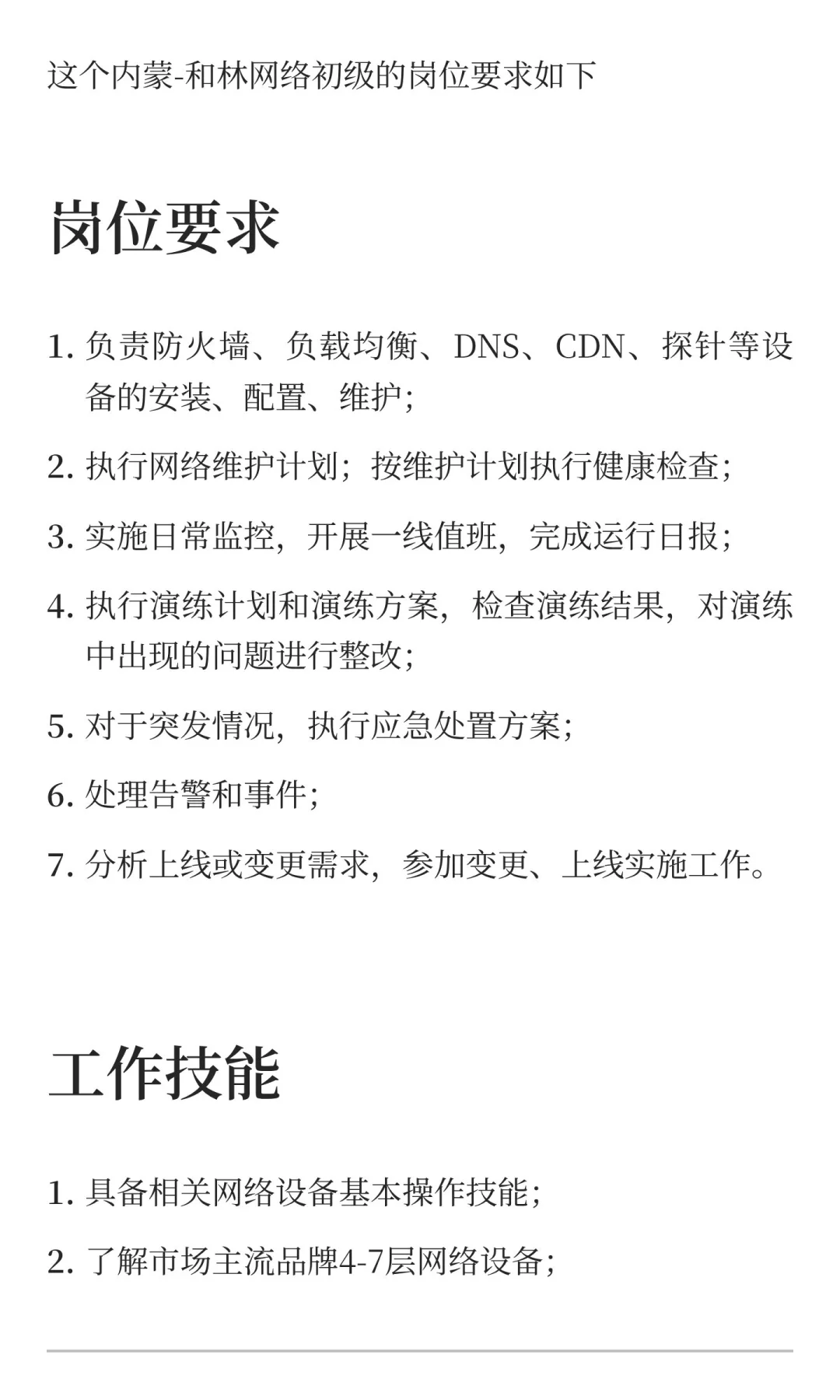 这个内蒙-和林网络初级的岗位要求如下

岗位要求

1. 负责防火墙、负载均衡、DNS、CDN、探针等设备的安装、配置、维护;

2. 执行网络维护计划;按维护计划执行健康检查;

3. 实施日常监控，开展一线值班，完成运行日报;

4. 执行演练计划和演练方案，检查演练结果，对演练中出现的问题进行整改;

5. 对于突发情况，执行应急处置方案;

6. 处理告警和事件;

7. 分析上线或变更需求，参加变更、上线实施工作。

工作技能

1. 具备相关网络设备基本操作技能;

2. 了解市场主流品牌4-7层网络设备;